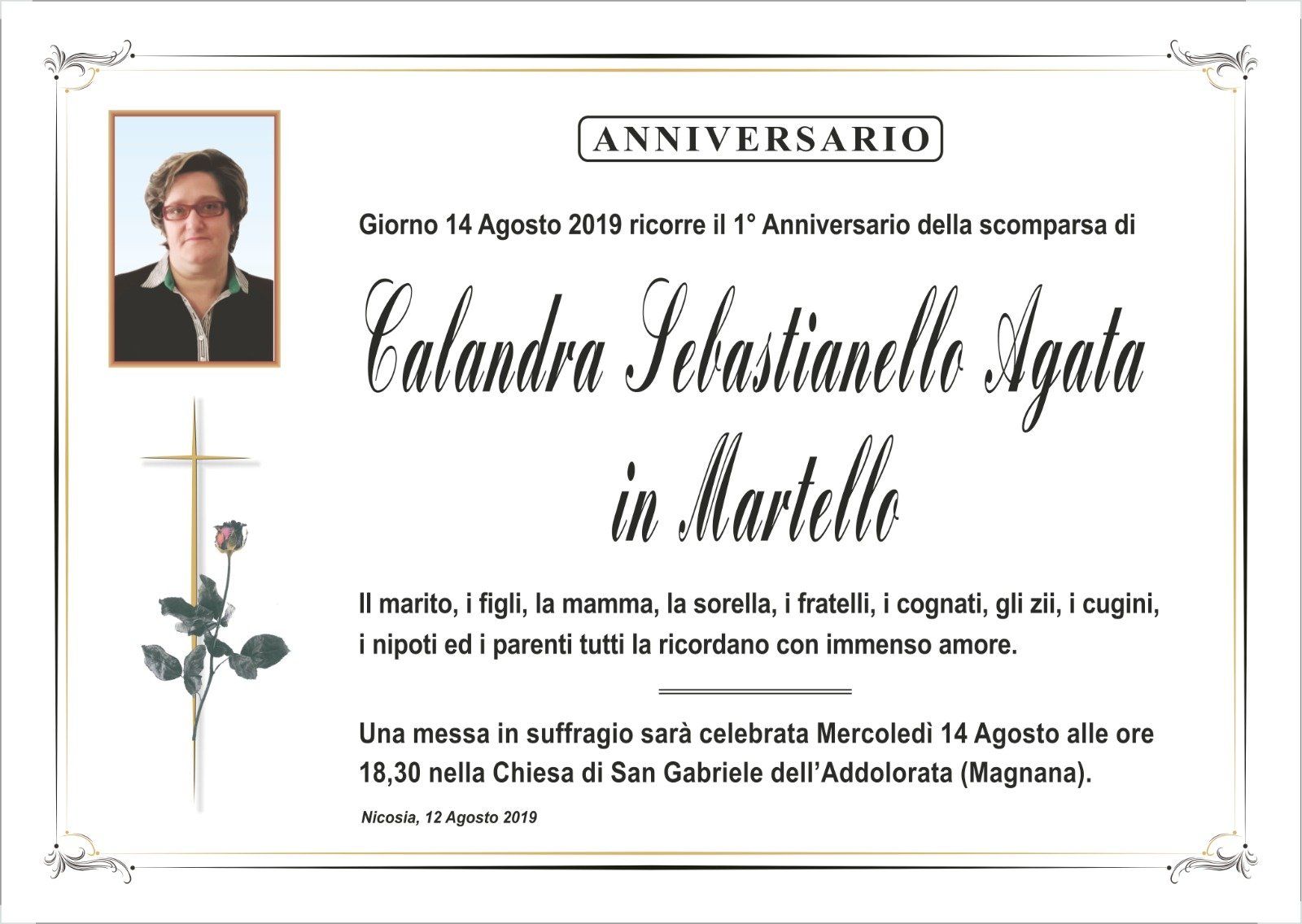 ANNIVERSARIO

Giorno 14 Agosto 2019 ricorre il 1° Anniversario della scomparsa di

Calandra Sebastianello Agata in Martello

Il marito, i figli, la mamma, la sorella, i fratelli, i cognati, gli zii, i cugini, i nipoti ed i parenti tutti la ricordano con immenso amore.

Una messa in suffragio sarà celebrata Mercoledì 14 Agosto alle ore 18,30 nella Chiesa di San Gabriele dell'Addolorata (Magnana).

Nicosia, 12 Agosto 2019